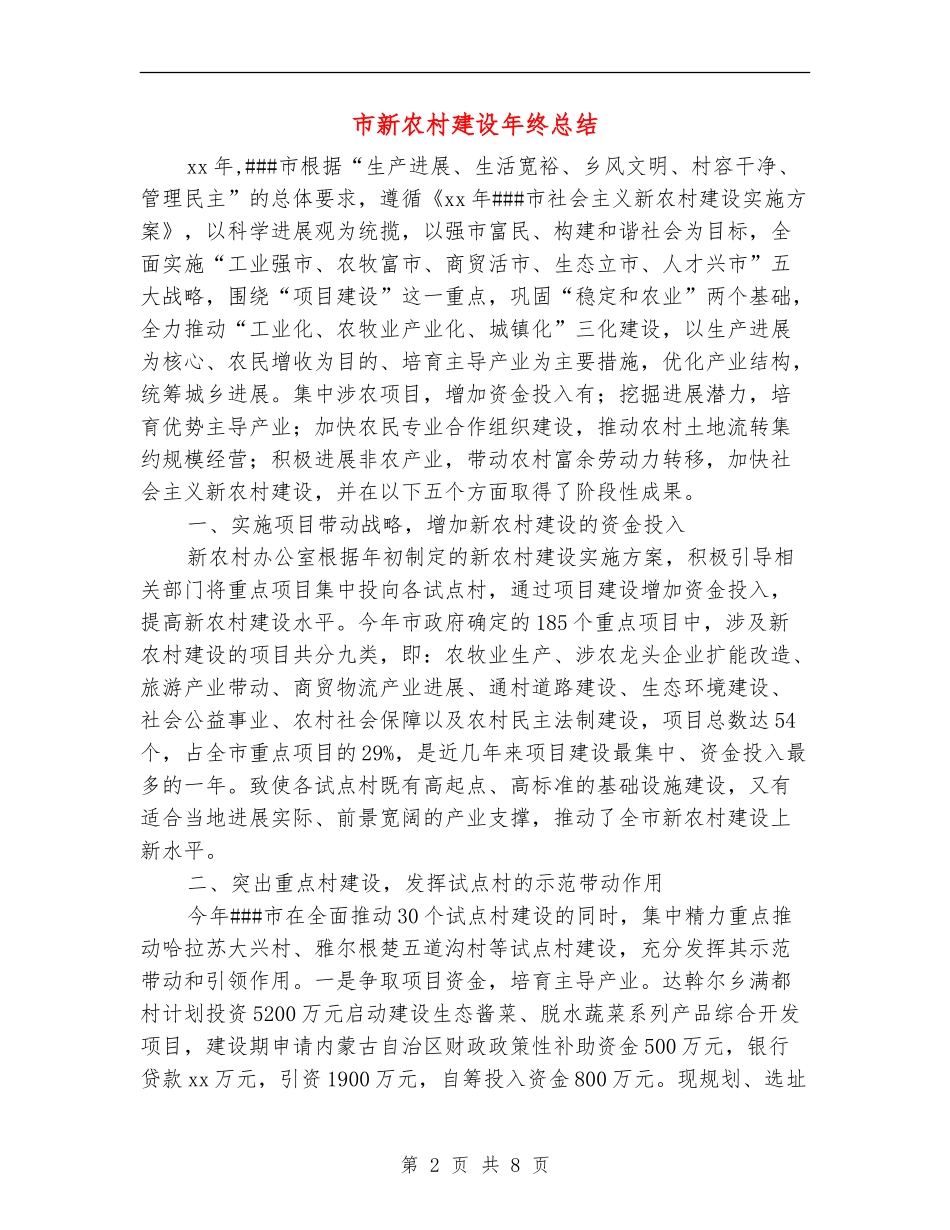 市新农村建设年终总结

xx 年,###市根据“生产进展、生活宽裕、乡风文明、村容干净、管理民主”的总体要求，遵循《xx 年###市社会主义新农村建设实施方案》，以科学进展观为统揽，以强市富民、构建和谐社会为目标，全面实施“工业强市、农牧富市、商贸活市、生态立市、人才兴市”五大战略，围绕“项目建设”这一重点，巩固“稳定和农业”两个基础，全力推动“工业化、农牧业产业化、城镇化”三化建设，以生产进展为核心、农民增收为目的、培育主导产业为主要措施，优化产业结构，统筹城乡进展。集中涉农项目，增加资金投入有；挖掘进展潜力，培育优势主导产业；加快农民专业合作组织建设，推动农村土地流转集约规模经营；积极进展非农产业，带动农村富余劳动力转移，加快社会主义新农村建设，并在以下五个方面取得了阶段性成果。

一、实施项目带动战略，增加新农村建设的资金投入

新农村办公室根据年初制定的新农村建设实施方案，积极引导相关部门将重点项目集中投向各试点村，通过项目建设增加资金投入，提高新农村建设水平。今年市政府确定的 185 个重点项目中，涉及新农村建设的项目共分九类，即：农牧业生产、涉农龙头企业扩能改造、旅游产业带动、商贸物流产业进展、通村道路建设、生态环境建设、社会公益事业、农村社会保障以及农村民主法制建设，项目总数达 54 个，占全市重点项目的 29%，是近几年来项目建设最集中、资金投入最多的一年。致使各试点村既有高起点、高标准的基础设施建设，又有适合当地进展实际、前景宽阔的产业支撑，推动了全市新农村建设上新水平。

二、突出重点村建设，发挥试点村的示范带动作用

今年###市在全面推动 30 个试点村建设的同时，集中精力重点推动哈拉苏大兴村、雅尔根楚五道沟村等试点村建设，充分发挥其示范带动和引领作用。一是争取项目资金，培育主导产业。达斡尔乡满都村计划投资 5200 万元启动建设生态酱菜、脱水蔬菜系列产品综合开发项目，建设期申请内蒙古自治区财政政策性补助资金 500 万元，银行贷款 xx 万元，引资 1900 万元，自筹投入资金 800 万元。现规划、选址

第 2 页 共 8 页